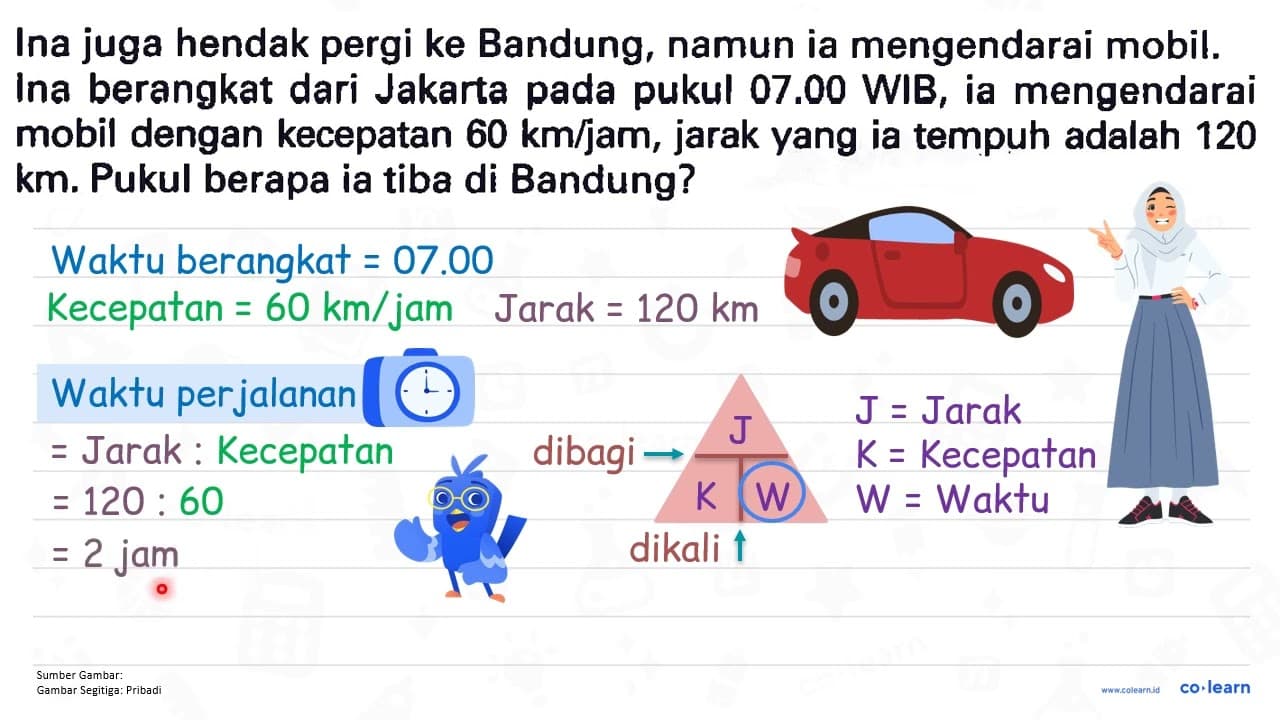 Ina juga hendak pergi ke Bandung, namun ia mengendarai mobil. Ina berangkat dari Jakarta pada pukul 07.00 WIB, ia mengendarai mobil dengan kecepatan 60 km/jam, jarak yang ia tempuh adalah 120 km. Pukul berapa ia tiba di Bandung?

Waktu berangkat = 07.00

Kecepatan = 60 km/jam

Jarak = 120 km

Waktu perjalanan

= Jarak : Kecepatan

= 120 : 60

= 2 jam

dibagi

J

K

W

dikali

J = Jarak

K = Kecepatan

W = Waktu

Sumber Gambar:
Gambar Segitiga: Pribadi

www.colearn.id

co·learn